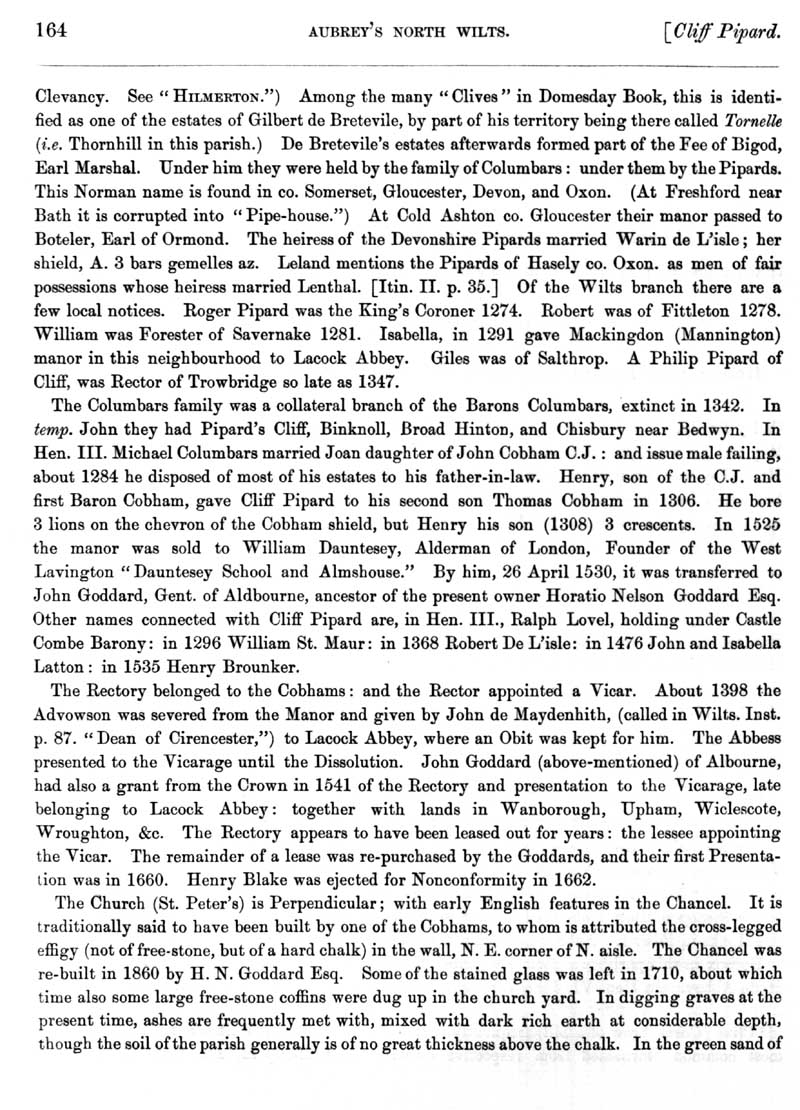 164 AUBREY'S NORTH WILTS. [Cliff Pipard.

Clevancy. See "HILMERTON.") Among the many "Clives" in Domesday Book, this is identified as one of the estates of Gilbert de Bretevile, by part of his territory being there called Tornelle (i.e. Thornhill in this parish.) De Bretevile's estates afterwards formed part of the Fee of Bigod, Earl Marshal. Under him they were held by the family of Columbars: under them by the Pipards. This Norman name is found in co. Somerset, Gloucester, Devon, and Oxon. (At Freshford near Bath it is corrupted into "Pipe-house.") At Cold Ashton co. Gloucester their manor passed to Boteler, Earl of Ormond. The heiress of the Devonshire Pipards married Warin de L'isle; her shield, A. 3 bars gemelles az. Leland mentions the Pipards of Hasely co. Oxon. as men of fair possessions whose heiress married Lenthal. [Itin. II. p. 35.] Of the Wilts branch there are a few local notices. Roger Pipard was the King's Coroner 1274. Robert was of Fittleton 1278. William was Forester of Savernake 1281. Isabella, in 1291 gave Mackingdon (Mannington) manor in this neighbourhood to Lacock Abbey. Giles was of Salthrop. A Philip Pipard of Cliff, was Rector of Trowbridge so late as 1347.

The Columbars family was a collateral branch of the Barons Columbars, extinct in 1342. In temp. John they had Pipard's Cliff, Binknoll, Broad Hinton, and Chisbury near Bedwyn. In Hen. III. Michael Columbars married Joan daughter of John Cobham C.J.: and issue male failing, about 1284 he disposed of most of his estates to his father-in-law. Henry, son of the C.J. and first Baron Cobham, gave Cliff Pipard to his second son Thomas Cobham in 1306. He bore 3 lions on the chevron of the Cobham shield, but Henry his son (1308) 3 crescents. In 1525 the manor was sold to William Dauntesey, Alderman of London, Founder of the West Lavington "Dauntesey School and Almshouse." By him, 26 April 1530, it was transferred to John Goddard, Gent. of Aldbourne, ancestor of the present owner Horatio Nelson Goddard Esq. Other names connected with Cliff Pipard are, in Hen. III., Ralph Lovel, holding under Castle Combe Barony: in 1296 William St. Maur: in 1368 Robert De L'isle: in 1476 John and Isabella Latton: in 1535 Henry Brounker.

The Rectory belonged to the Cobhams: and the Rector appointed a Vicar. About 1398 the Advowson was severed from the Manor and given by John de Maydenhith, (called in Wilts. Inst. p. 87. "Dean of Cirencester,") to Lacock Abbey, where an Obit was kept for him. The Abbess presented to the Vicarage until the Dissolution. John Goddard (above-mentioned) of Albourne, had also a grant from the Crown in 1541 of the Rectory and presentation to the Vicarage, late belonging to Lacock Abbey: together with lands in Wanborough, Upham, Wiclescote, Wroughton, &c. The Rectory appears to have been leased out for years: the lessee appointing the Vicar. The remainder of a lease was re-purchased by the Goddards, and their first Presentation was in 1660. Henry Blake was ejected for Nonconformity in 1662.

The Church (St. Peter's) is Perpendicular; with early English features in the Chancel. It is traditionally said to have been built by one of the Cobhams, to whom is attributed the cross-legged effigy (not of free-stone, but of a hard chalk) in the wall, N. E. corner of N. aisle. The Chancel was re-built in 1860 by H. N. Goddard Esq. Some of the stained glass was left in 1710, about which time also some large free-stone coffins were dug up in the church yard. In digging graves at the present time, ashes are frequently met with, mixed with dark rich earth at considerable depth, though the soil of the parish generally is of no great thickness above the chalk. In the green sand of